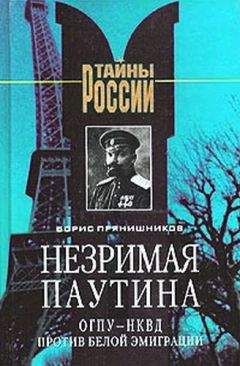 ТАЙНЫ РОССИИ

БОРИС ПРЯНИШНИКОВ

НЕЗРИМАЯ ПАУТИНА

ОГПУ–НКВД ПРОТИВ БЕЛОЙ ЭМИГРАЦИИ